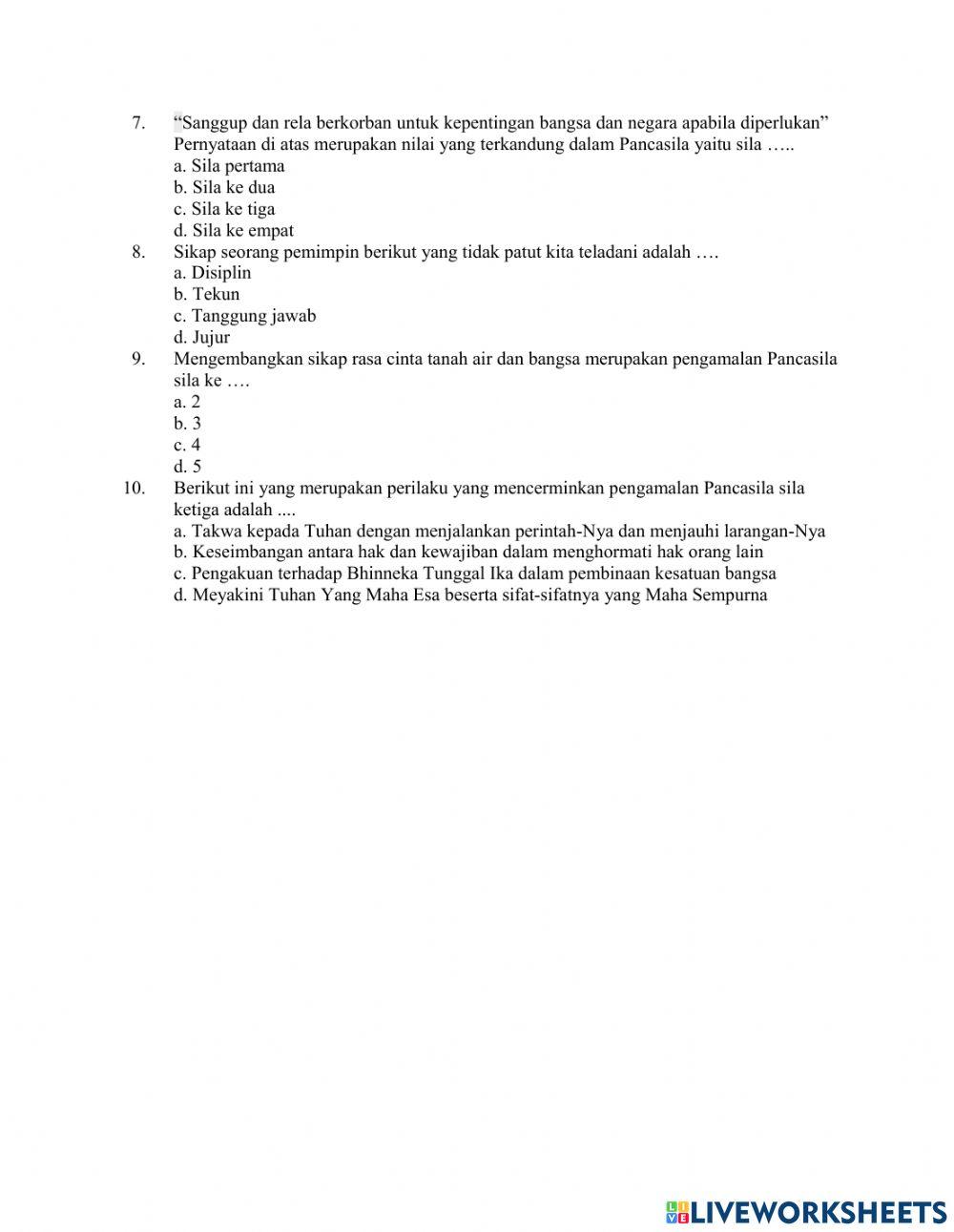 7. “Sanggup dan rela berkorban untuk kepentingan bangsa dan negara apabila diperlukan” Pernyataan di atas merupakan nilai yang terkandung dalam Pancasila yaitu sila …..
a. Sila pertama
b. Sila ke dua
c. Sila ke tiga
d. Sila ke empat

8. Sikap seorang pemimpin berikut yang tidak patut kita teladani adalah ….
a. Disiplin
b. Tekun
c. Tanggung jawab
d. Jujur

9. Mengembangkan sikap rasa cinta tanah air dan bangsa merupakan pengamalan Pancasila sila ke ….
a. 2
b. 3
c. 4
d. 5

10. Berikut ini yang merupakan perilaku yang mencerminkan pengamalan Pancasila sila ketiga adalah ....
a. Takwa kepada Tuhan dengan menjalankan perintah-Nya dan menjauhi larangan-Nya
b. Keseimbangan antara hak dan kewajiban dalam menghormati hak orang lain
c. Pengakuan terhadap Bhinneka Tunggal Ika dalam pembinaan kesatuan bangsa
d. Meyakini Tuhan Yang Maha Esa beserta sifat-sifatnya yang Maha Sempurna

LIVEWORKSHEETS